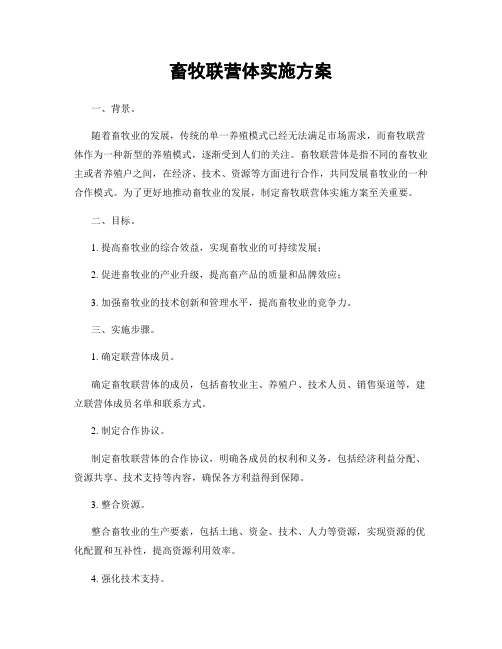 畜牧联营体实施方案

一、背景。

随着畜牧业的发展，传统的单一养殖模式已经无法满足市场需求，而畜牧联营体作为一种新型的养殖模式，逐渐受到人们的关注。畜牧联营体是指不同的畜牧业主或者养殖户之间，在经济、技术、资源等方面进行合作，共同发展畜牧业的一种合作模式。为了更好地推动畜牧业的发展，制定畜牧联营体实施方案至关重要。

二、目标。

1. 提高畜牧业的综合效益，实现畜牧业的可持续发展；

2. 促进畜牧业的产业升级，提高畜产品的质量和品牌效应；

3. 加强畜牧业的技术创新和管理水平，提高畜牧业的竞争力。

三、实施步骤。

1. 确定联营体成员。

确定畜牧联营体的成员，包括畜牧业主、养殖户、技术人员、销售渠道等，建立联营体成员名单和联系方式。

2. 制定合作协议。

制定畜牧联营体的合作协议，明确各成员的权利和义务，包括经济利益分配、资源共享、技术支持等内容，确保各方利益得到保障。

3. 整合资源。

整合畜牧业的生产要素，包括土地、资金、技术、人力等资源，实现资源的优化配置和互补性，提高资源利用效率。

4. 强化技术支持。